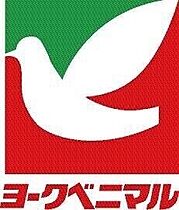 ヨークベニマル